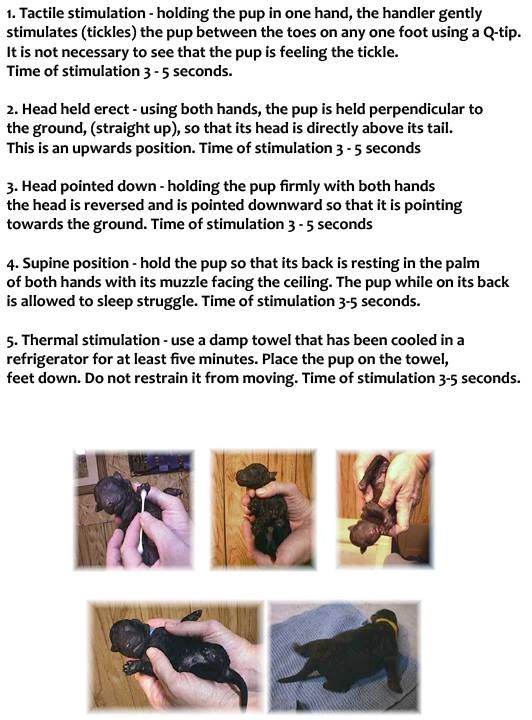 1. Tactile stimulation - holding the pup in one hand, the handler gently stimulates (tickles) the pup between the toes on any one foot using a Q-tip. It is not necessary to see that the pup is feeling the tickle. Time of stimulation 3 - 5 seconds.

2. Head held erect - using both hands, the pup is held perpendicular to the ground, (straight up), so that its head is directly above its tail. This is an upwards position. Time of stimulation 3 - 5 seconds

3. Head pointed down - holding the pup firmly with both hands the head is reversed and is pointed downward so that it is pointing towards the ground. Time of stimulation 3 - 5 seconds

4. Supine position - hold the pup so that its back is resting in the palm of both hands with its muzzle facing the ceiling. The pup while on its back is allowed to sleep struggle. Time of stimulation 3-5 seconds.

5. Thermal stimulation - use a damp towel that has been cooled in a refrigerator for at least five minutes. Place the pup on the towel, feet down. Do not restrain it from moving. Time of stimulation 3-5 seconds.